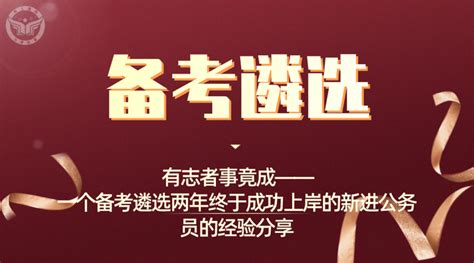 备考遴选

有志者事竟成——
一个备考遴选两年终于成功上岸的新进公务员的经验分享